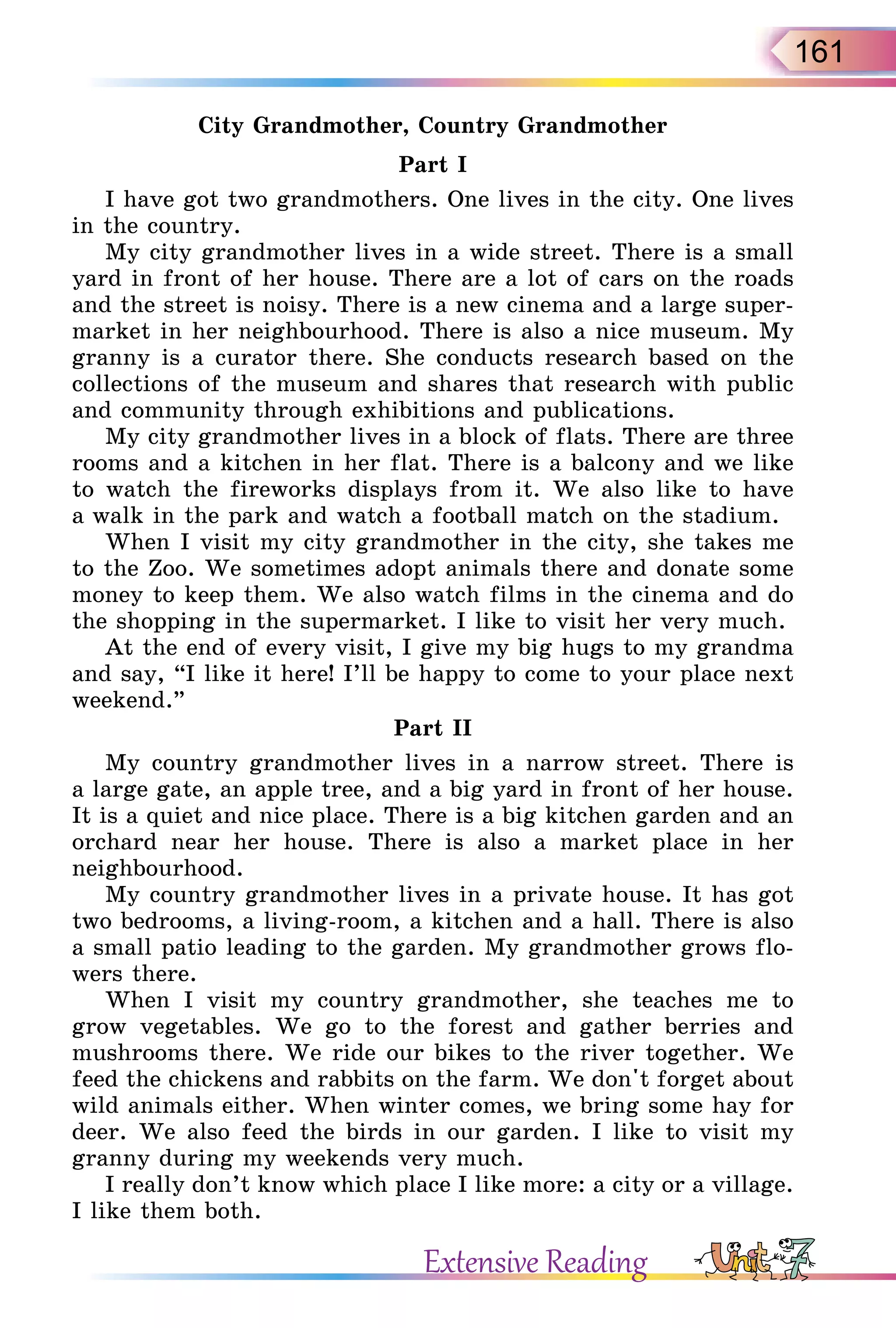 161

City Grandmother, Country Grandmother

Part I

I have got two grandmothers. One lives in the city. One lives in the country.

My city grandmother lives in a wide street. There is a small yard in front of her house. There are a lot of cars on the roads and the street is noisy. There is a new cinema and a large supermarket in her neighbourhood. There is also a nice museum. My granny is a curator there. She conducts research based on the collections of the museum and shares that research with public and community through exhibitions and publications.

My city grandmother lives in a block of flats. There are three rooms and a kitchen in her flat. There is a balcony and we like to watch the fireworks displays from it. We also like to have a walk in the park and watch a football match on the stadium.

When I visit my city grandmother in the city, she takes me to the Zoo. We sometimes adopt animals there and donate some money to keep them. We also watch films in the cinema and do the shopping in the supermarket. I like to visit her very much.

At the end of every visit, I give my big hugs to my grandma and say, “I like it here! I’ll be happy to come to your place next weekend.”

Part II

My country grandmother lives in a narrow street. There is a large gate, an apple tree, and a big yard in front of her house. It is a quiet and nice place. There is a big kitchen garden and an orchard near her house. There is also a market place in her neighbourhood.

My country grandmother lives in a private house. It has got two bedrooms, a living-room, a kitchen and a hall. There is also a small patio leading to the garden. My grandmother grows flowers there.

When I visit my country grandmother, she teaches me to grow vegetables. We go to the forest and gather berries and mushrooms there. We ride our bikes to the river together. We feed the chickens and rabbits on the farm. We don't forget about wild animals either. When winter comes, we bring some hay for deer. We also feed the birds in our garden. I like to visit my granny during my weekends very much.

I really don’t know which place I like more: a city or a village. I like them both.

Extensive Reading Unit 7